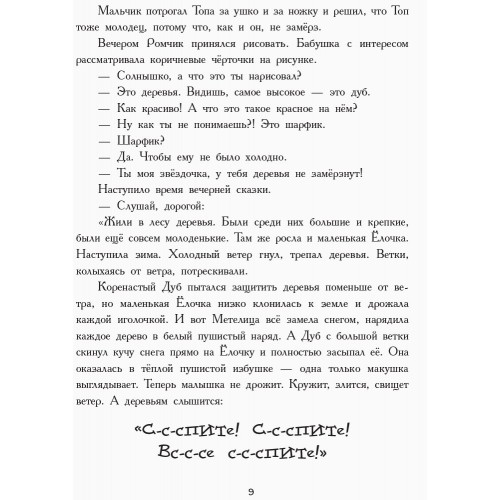 Мальчик потрогал Топа за ушко и за ножку и решил, что Топ тоже молодец, потому что, как и он, не замёрз.

Вечером Ромчик принялся рисовать. Бабушка с интересом рассматривала коричневые чёрточки на рисунке.

— Солнышко, а что это ты нарисовал?

— Это деревья. Видишь, самое высокое — это дуб.

— Как красиво! А что это такое красное на нём?

— Ну как ты не понимаешь?! Это шарфик.

— Шарфик?

— Да. Чтобы ему не было холодно.

— Ты моя звёздочка, у тебя деревья не замёрзнут!

Наступило время вечерней сказки.

— Слушай, дорогой:

«Жили в лесу деревья. Были среди них большие и крепкие, были ещё совсем молоденькие. Там же росла и маленькая Ёлочка. Наступила зима. Холодный ветер гнул, трепал деревья. Ветки, колыхаясь от ветра, потрескивали.

Коренастый Дуб пытался защитить деревья поменьше от ветра, но маленькая Ёлочка низко клонилась к земле и дрожала каждой иголочкой. И вот Метелица всё замела снегом, нарядила каждое дерево в белый пушистый наряд. А Дуб с большой ветки скинул кучу снега прямо на Ёлочку и полностью засыпал её. Она оказалась в тёплой пушистой избушке — одна только макушка выглядывает. Теперь малышка не дрожит. Кружит, злится, свищет ветер. А деревьям слышится:

«С-с-спите! С-с-спите! Вс-с-се с-с-спите!»

9